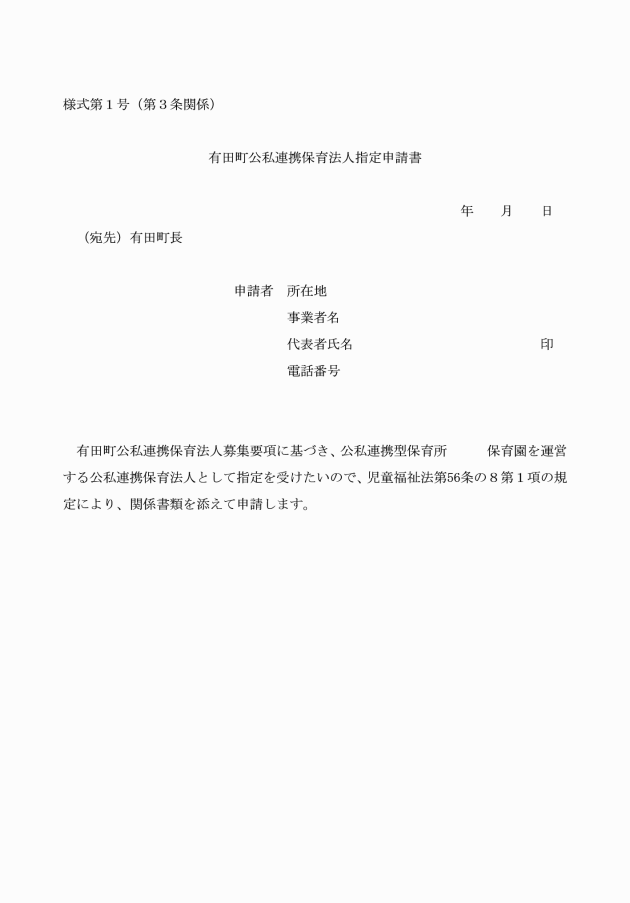 様式第１号（第３条関係）

有田町公私連携保育法人指定申請書

年　　月　　日

（宛先）有田町長

申請者　所在地
事業者名
代表者氏名　　　　　　　　　　　　　印
電話番号

有田町公私連携保育法人募集要項に基づき、公私連携型保育所　　　保育園を運営する公私連携保育法人として指定を受けたいので、児童福祉法第56条の８第１項の規定により、関係書類を添えて申請します。